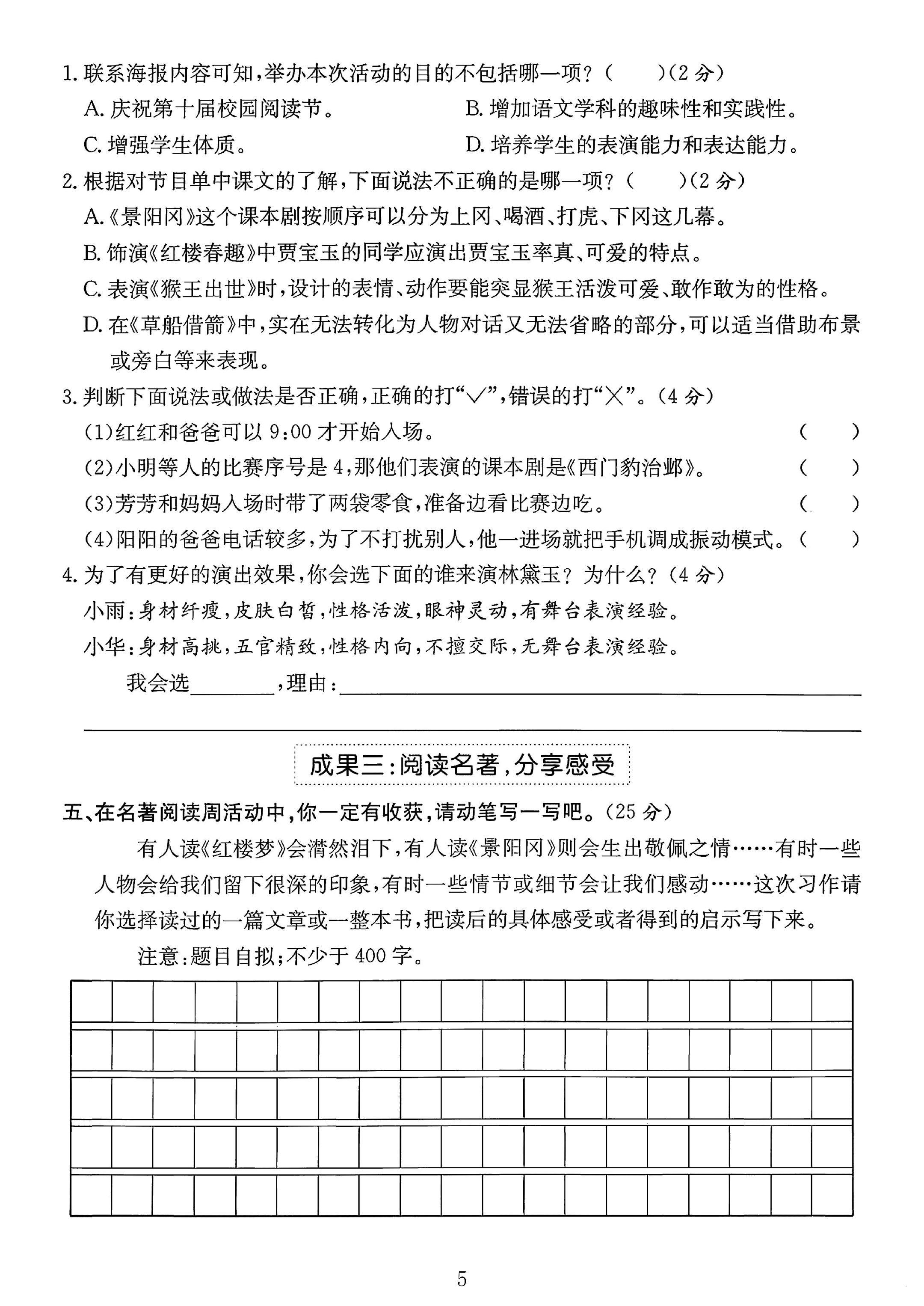 1.联系海报内容可知,举办本次活动的目的不包括哪一项?(　　)(2分)

A.庆祝第十届校园阅读节。 B.增加语文学科的趣味性和实践性。

C.增强学生体质。 D.培养学生的表演能力和表达能力。

2.根据对节目单中课文的了解,下面说法不正确的是哪一项?(　　)(2分)

A.《景阳冈》这个课本剧按顺序可以分为上冈、喝酒、打虎、下冈这几幕。

B.饰演《红楼春趣》中贾宝玉的同学应演出贾宝玉率真、可爱的特点。

C.表演《猴王出世》时,设计的表情、动作要能突显猴王活泼可爱、敢作敢为的性格。

D.在《草船借箭》中,实在无法转化为人物对话又无法省略的部分,可以适当借助布景或旁白等来表现。

3.判断下面说法或做法是否正确,正确的打“√”,错误的打“×”。(4分)

(1)红红和爸爸可以9:00才开始入场。 (　　)

(2)小明等人的比赛序号是4,那他们表演的课本剧是《西门豹治邺》。 (　　)

(3)芳芳和妈妈入场时带了两袋零食,准备边看比赛边吃。 (　　)

(4)阳阳的爸爸电话较多,为了不打扰别人,他一进场就把手机调成振动模式。(　　)

4.为了有更好的演出效果,你会选下面的谁来演林黛玉?为什么?(4分)

小雨:身材纤瘦,皮肤白皙,性格活泼,眼神灵动,有舞台表演经验。

小华:身材高挑,五官精致,性格内向,不擅交际,无舞台表演经验。

我会选____,理由:____

____

成果三:阅读名著,分享感受

五、在名著阅读周活动中,你一定有收获,请动笔写一写吧。(25分)

有人读《红楼梦》会潸然泪下,有人读《景阳冈》则会生出敬佩之情……有时一些人物会给我们留下很深的印象,有时一些情节或细节会让我们感动……这次习作请你选择读过的一篇文章或一整本书,把读后的具体感受或者得到的启示写下来。

注意:题目自拟;不少于400字。

5